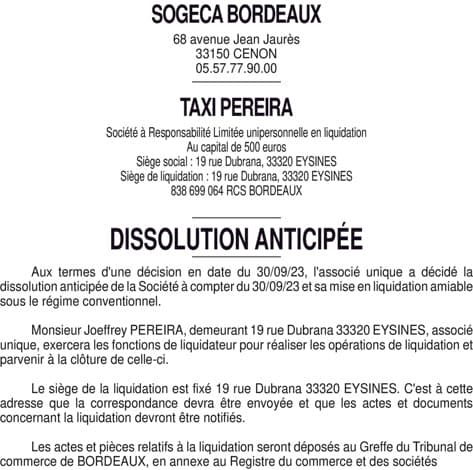 SOGECA BORDEAUX

68 avenue Jean Jaurès
33150 CENON
05.57.77.90.00

TAXI PEREIRA

Société à Responsabilité Limitée unipersonnelle en liquidation
Au capital de 500 euros
Siège social : 19 rue Dubrana, 33320 EYSINES
Siège de liquidation : 19 rue Dubrana, 33320 EYSINES
838 699 064 RCS BORDEAUX

DISSOLUTION ANTICIPÉE

Aux termes d'une décision en date du 30/09/23, l'associé unique a décidé la dissolution anticipée de la Société à compter du 30/09/23 et sa mise en liquidation amiable sous le régime conventionnel.

Monsieur Joeffrey PEREIRA, demeurant 19 rue Dubrana 33320 EYSINES, associé unique, exercera les fonctions de liquidateur pour réaliser les opérations de liquidation et parvenir à la clôture de celle-ci.

Le siège de la liquidation est fixé 19 rue Dubrana 33320 EYSINES. C'est à cette adresse que la correspondance devra être envoyée et que les actes et documents concernant la liquidation devront être notifiés.

Les actes et pièces relatifs à la liquidation seront déposés au Greffe du Tribunal de commerce de BORDEAUX, en annexe au Registre du commerce et des sociétés